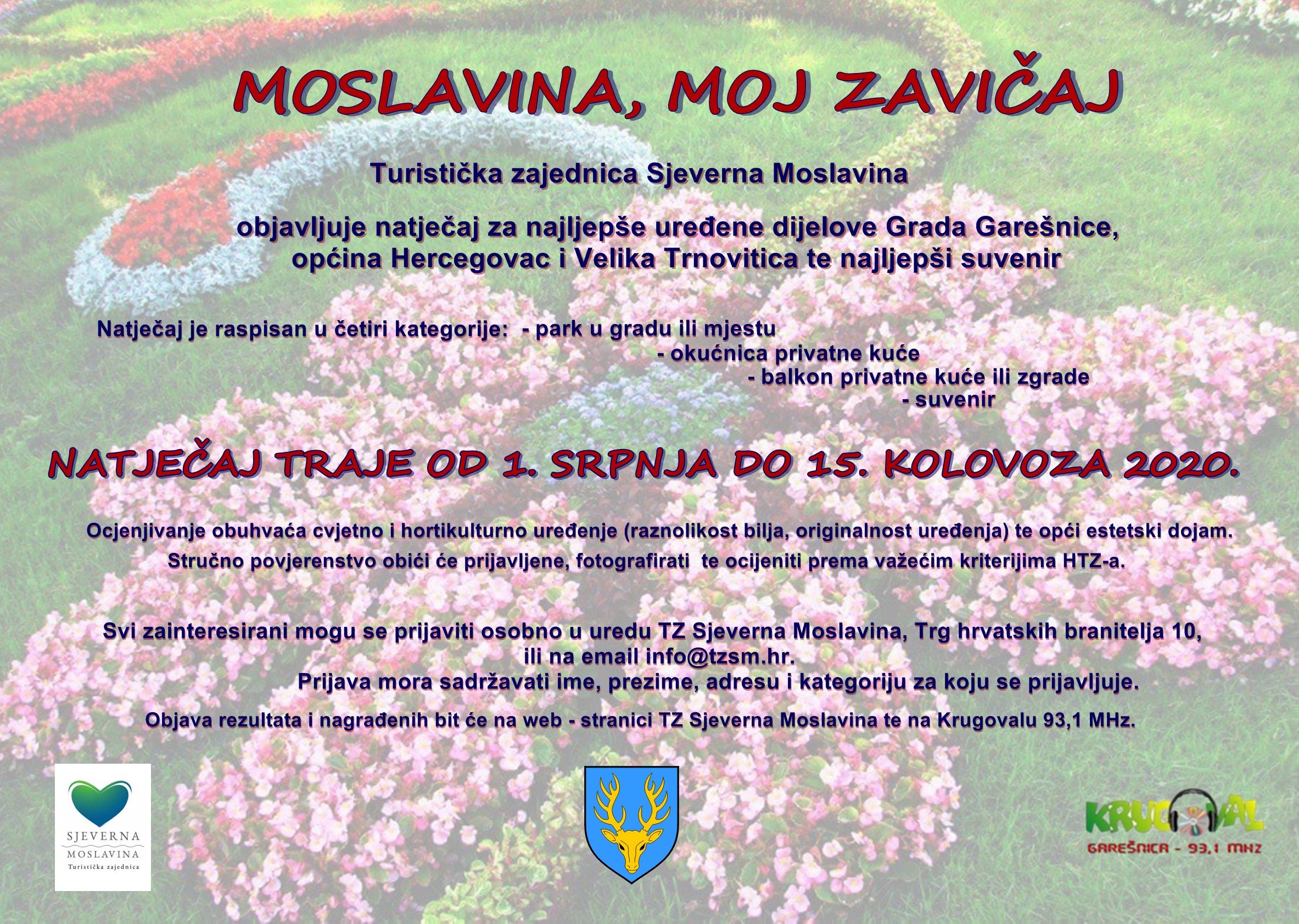 MOSLAVINA, MOJ ZAVIČAJ

Turistička zajednica Sjeverna Moslavina

objavljuje natječaj za najljepše uređene dijelove Grada Garešnice, općina Hercegovac i Velika Trnovitica te najljepši suvenir

Natječaj je raspisan u četiri kategorije:
- park u gradu ili mjestu
- okućnica privatne kuće
- balkon privatne kuće ili zgrade
- suvenir

NATJEČAJ TRAJE OD 1. SRPNJA DO 15. KOLOVOZA 2020.

Ocjenjivanje obuhvaća cvjetno i hortikulturno uređenje (raznolikost bilja, originalnost uređenja) te opći estetski dojam.
Stručno povjerenstvo obići će prijavljene, fotografirati te ocijeniti prema važećim kriterijima HTZ-a.

Svi zainteresirani mogu se prijaviti osobno u uredu TZ Sjeverna Moslavina, Trg hrvatskih branitelja 10, ili na email info@tzsm.hr.
Prijava mora sadržavati ime, prezime, adresu i kategoriju za koju se prijavljuje.

Objava rezultata i nagrađenih bit će na web - stranici TZ Sjeverna Moslavina te na Krugovalu 93,1 MHz.

SJEVERNA
MOSLAVINA
Turistička zajednica

KRUGOVAL
GAREŠNICA - 93,1 MHZ